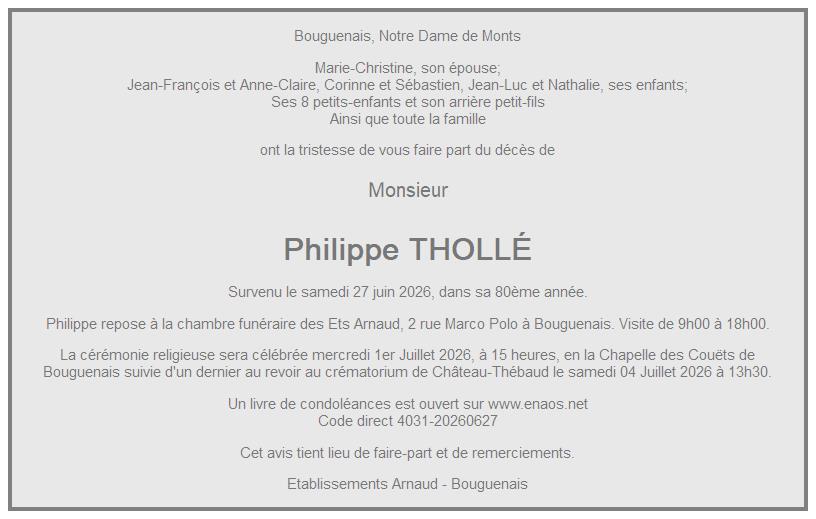 Bouguenais, Notre Dame de Monts

Marie-Christine, son épouse;
Jean-François et Anne-Claire, Corinne et Sébastien, Jean-Luc et Nathalie, ses enfants;
Ses 8 petits-enfants et son arrière petit-fils
Ainsi que toute la famille

ont la tristesse de vous faire part du décès de

Monsieur

Philippe THOLLÉ

Survenu le samedi 27 juin 2026, dans sa 80ème année.

Philippe repose à la chambre funéraire des Ets Arnaud, 2 rue Marco Polo à Bouguenais. Visite de 9h00 à 18h00.

La cérémonie religieuse sera célébrée mercredi 1er Juillet 2026, à 15 heures, en la Chapelle des Couëts de Bouguenais suivie d'un dernier au revoir au crématorium de Château-Thébaud le samedi 04 Juillet 2026 à 13h30.

Un livre de condoléances est ouvert sur www.enaos.net
Code direct 4031-20260627

Cet avis tient lieu de faire-part et de remerciements.

Etablissements Arnaud - Bouguenais